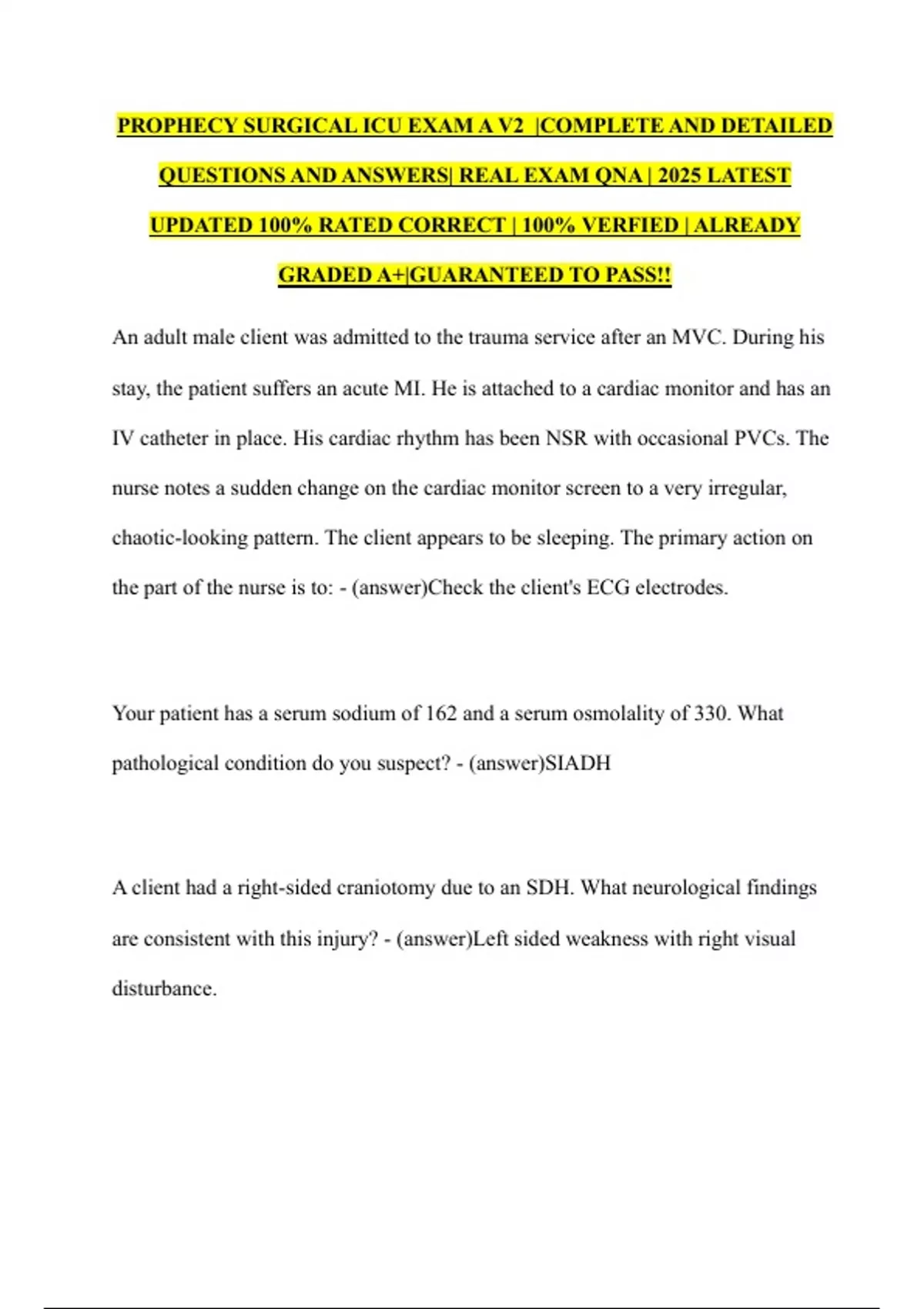 PROPHECY SURGICAL ICU EXAM A V2 |COMPLETE AND DETAILED QUESTIONS AND ANSWERS| REAL EXAM QNA | 2025 LATEST UPDATED 100% RATED CORRECT | 100% VERFIED | ALREADY GRADED A+|GUARANTEED TO PASS!!

An adult male client was admitted to the trauma service after an MVC. During his stay, the patient suffers an acute MI. He is attached to a cardiac monitor and has an IV catheter in place. His cardiac rhythm has been NSR with occasional PVCs. The nurse notes a sudden change on the cardiac monitor screen to a very irregular, chaotic-looking pattern. The client appears to be sleeping. The primary action on the part of the nurse is to: - (answer)Check the client's ECG electrodes.

Your patient has a serum sodium of 162 and a serum osmolality of 330. What pathological condition do you suspect? - (answer)SIADH

A client had a right-sided craniotomy due to an SDH. What neurological findings are consistent with this injury? - (answer)Left sided weakness with right visual disturbance.